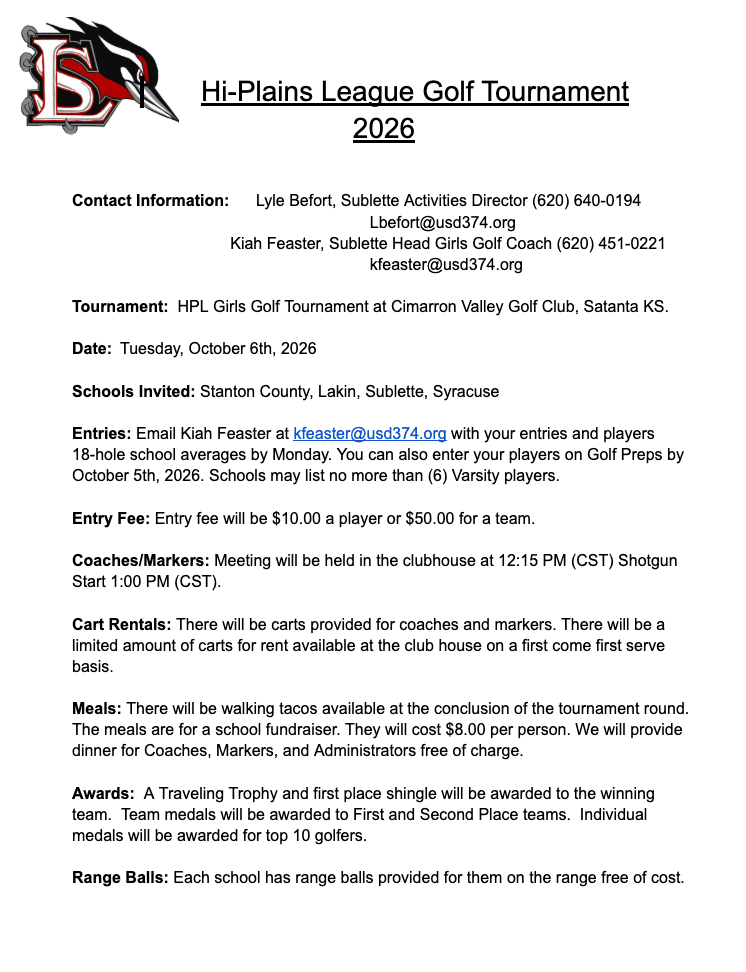 Hi-Plains League Golf Tournament
2026

Contact Information: Lyle Befort, Sublette Activities Director (620) 640-0194
Lbefort@usd374.org
Kiah Feaster, Sublette Head Girls Golf Coach (620) 451-0221
kfeaster@usd374.org

Tournament: HPL Girls Golf Tournament at Cimarron Valley Golf Club, Satanta KS.

Date: Tuesday, October 6th, 2026

Schools Invited: Stanton County, Lakin, Sublette, Syracuse

Entries: Email Kiah Feaster at kfeaster@usd374.org with your entries and players 18-hole school averages by Monday. You can also enter your players on Golf Preps by October 5th, 2026. Schools may list no more than (6) Varsity players.

Entry Fee: Entry fee will be $10.00 a player or $50.00 for a team.

Coaches/Markers: Meeting will be held in the clubhouse at 12:15 PM (CST) Shotgun Start 1:00 PM (CST).

Cart Rentals: There will be carts provided for coaches and markers. There will be a limited amount of carts for rent available at the club house on a first come first serve basis.

Meals: There will be walking tacos available at the conclusion of the tournament round. The meals are for a school fundraiser. They will cost $8.00 per person. We will provide dinner for Coaches, Markers, and Administrators free of charge.

Awards: A Traveling Trophy and first place shingle will be awarded to the winning team. Team medals will be awarded to First and Second Place teams. Individual medals will be awarded for top 10 golfers.

Range Balls: Each school has range balls provided for them on the range free of cost.